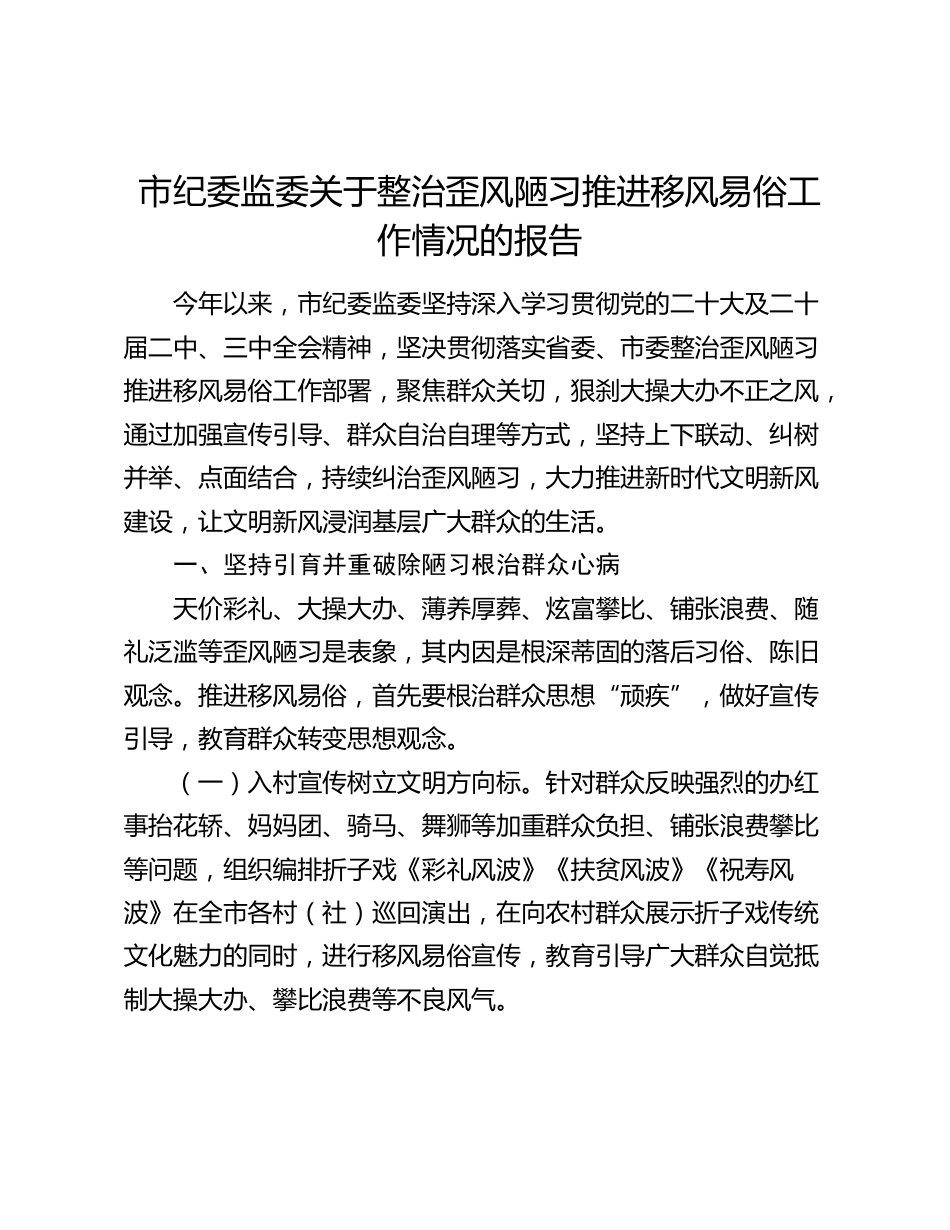 市纪委监委关于整治歪风陋习推进移风易俗工作情况的报告

今年以来，市纪委监委坚持深入学习贯彻党的二十大及二十届二中、三中全会精神，坚决贯彻落实省委、市委整治歪风陋习推进移风易俗工作部署，聚焦群众关切，狠刹大操大办不正之风，通过加强宣传引导、群众自治自理等方式，坚持上下联动、纠树并举、点面结合，持续纠治歪风陋习，大力推进新时代文明新风建设，让文明新风浸润基层广大群众的生活。

一、坚持引育并重破除陋习根治群众心病

天价彩礼、大操大办、薄养厚葬、炫富攀比、铺张浪费、随礼泛滥等歪风陋习是表象，其内因是根深蒂固的落后习俗、陈旧观念。推进移风易俗，首先要根治群众思想“顽疾”，做好宣传引导，教育群众转变思想观念。

（一）入村宣传树立文明方向标。针对群众反映强烈的办红事抬花轿、妈妈团、骑马、舞狮等加重群众负担、铺张浪费攀比等问题，组织编排折子戏《彩礼风波》《扶贫风波》《祝寿风波》在全市各村（社）巡回演出，在向农村群众展示折子戏传统文化魅力的同时，进行移风易俗宣传，教育引导广大群众自觉抵制大操大办、攀比浪费等不良风气。